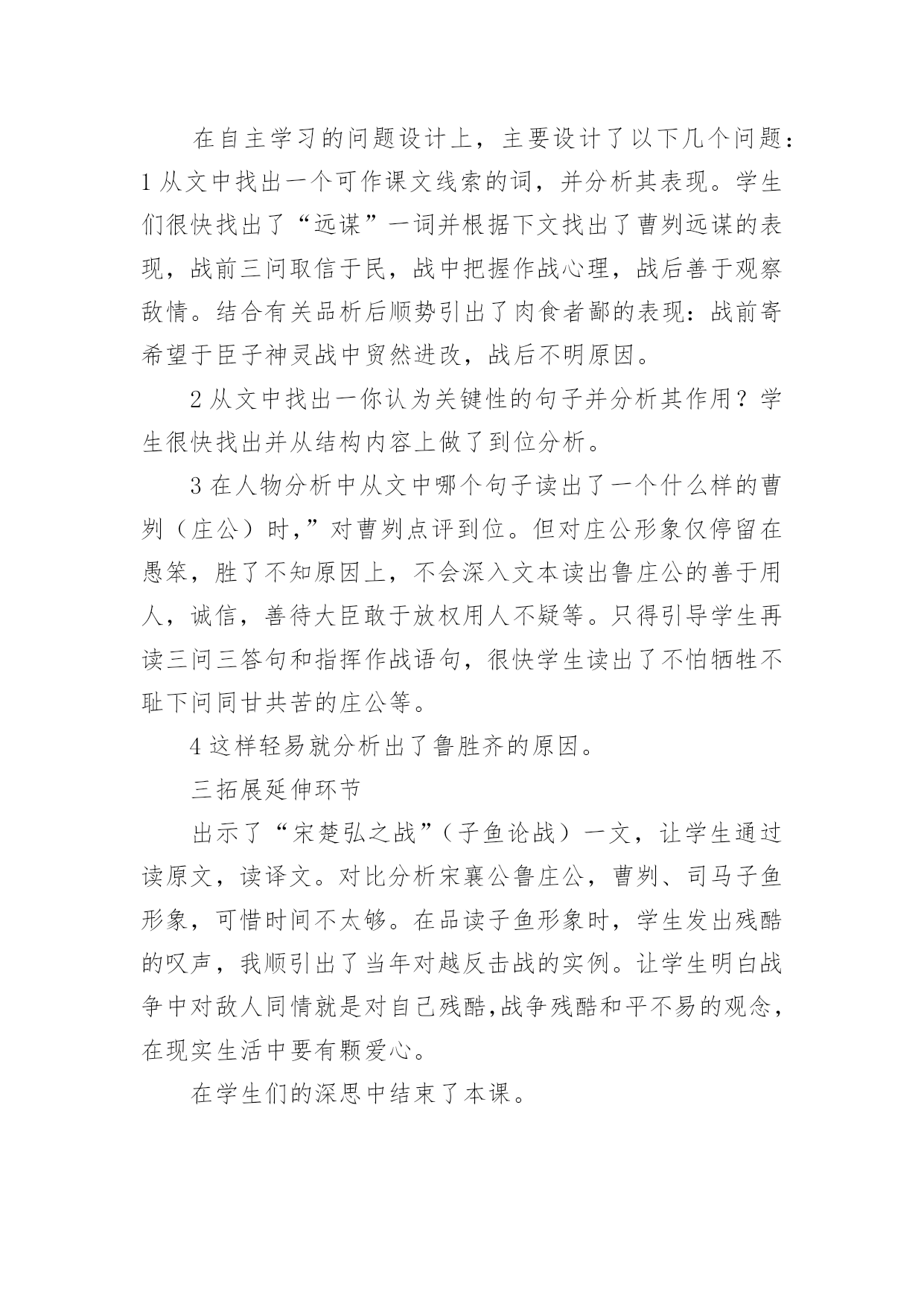 在自主学习的问题设计上，主要设计了以下几个问题：1从文中找出一个可作课文线索的词，并分析其表现。学生们很快找出了“远谋”一词并根据下文找出了曹刿远谋的表现，战前三问取信于民，战中把握作战心理，战后善于观察敌情。结合有关品析后顺势引出了肉食者鄙的表现：战前寄希望于臣子神灵战中贸然进改，战后不明原因。

2从文中找出一你认为关键性的句子并分析其作用？学生很快找出并从结构内容上做了到位分析。

3在人物分析中从文中哪个句子读出了一个什么样的曹刿（庄公）时，”对曹刿点评到位。但对庄公形象仅停留在愚笨，胜了不知原因上，不会深入文本读出鲁庄公的善于用人，诚信，善待大臣敢于放权用人不疑等。只得引导学生再读三问三答句和指挥作战语句，很快学生读出了不怕牺牲不耻下问同甘共苦的庄公等。

4这样轻易就分析出了鲁胜齐的原因。

三拓展延伸环节

出示了“宋楚弘之战”（子鱼论战）一文，让学生通过读原文，读译文。对比分析宋襄公鲁庄公，曹刿、司马子鱼形象，可惜时间不太够。在品读子鱼形象时，学生发出残酷的叹声，我顺引出了当年对越反击战的实例。让学生明白战争中对敌人同情就是对自己残酷,战争残酷和平不易的观念，在现实生活中要有颗爱心。

在学生们的深思中结束了本课。